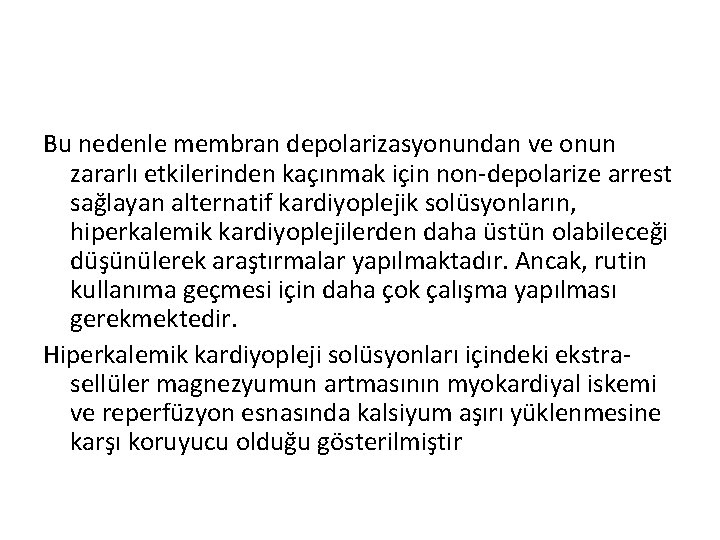 Bu nedenle membran depolarizasyonundan ve onun zararlı etkilerinden kaçınmak için non-depolarize arrest sağlayan alternatif kardiyoplejik solüsyonların, hiperkalemik kardiyoplejilerden daha üstün olabileceği düşünülerek araştırmalar yapılmaktadır. Ancak, rutin kullanıma geçmesi için daha çok çalışma yapılması gerekmektedir.

Hiperkalemik kardiyopleji solüsyonları içindeki ekstrasellüler magnezyumun artmasının myokardiyal iskemi ve reperfüzyon esnasında kalsiyum aşırı yüklenmesine karşı koruyucu olduğu gösterilmiştir